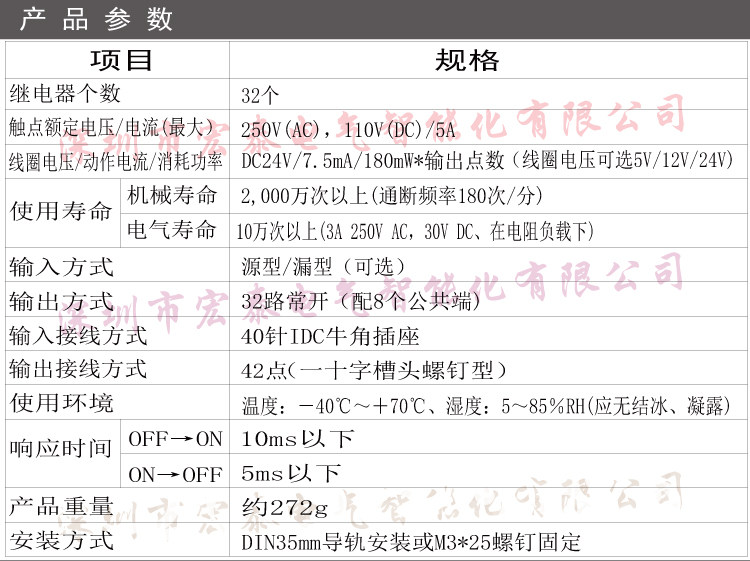 产品参数

| 项目 |  | 规格 |
|---|---|---|
| 继电器个数 |  | 32个 |
| 触点额定电压/电流(最大) |  | 250V(AC)，110V(DC)/5A |
| 线圈电压/动作电流/消耗功率 |  | DC24V/7.5mA/180mW*输出点数（线圈电压可选5V/12V/24V) |
| 使用寿命 | 机械寿命 | 2,000万次以上(通断频率180次/分) |
|  | 电气寿命 | 10万次以上(3A 250V AC，30V DC、在电阻负载下) |
| 输入方式 |  | 源型/漏型（可选） |
| 输出方式 |  | 32路常开（配8个公共端） |
| 输入接线方式 |  | 40针IDC牛角插座 |
| 输出接线方式 |  | 42点(一十字槽头螺钉型) |
| 使用环境 |  | 温度：-40℃～+70℃、湿度：5～85%RH(应无结冰、凝露) |
| 响应时间 | OFF→ON | 10ms以下 |
|  | ON→OFF | 5ms以下 |
| 产品重量 |  | 约272g |
| 安装方式 |  | DIN35mm导轨安装或M3*25螺钉固定 |

深圳市宏泰电气智能化有限公司